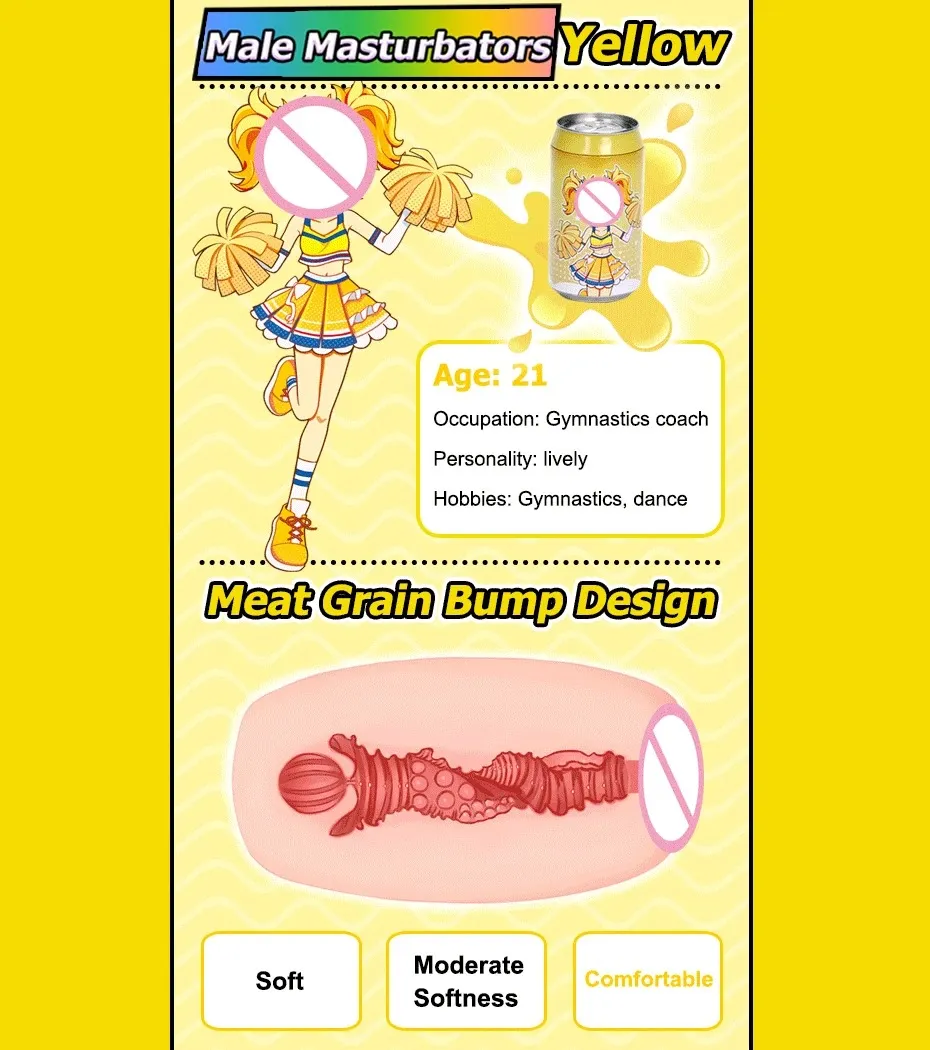 Male Masturbators Yellow

Age: 21

Occupation: Gymnastics coach

Personality: lively

Hobbies: Gymnastics, dance

Meat Grain Bump Design

Soft

Moderate Softness

Comfortable